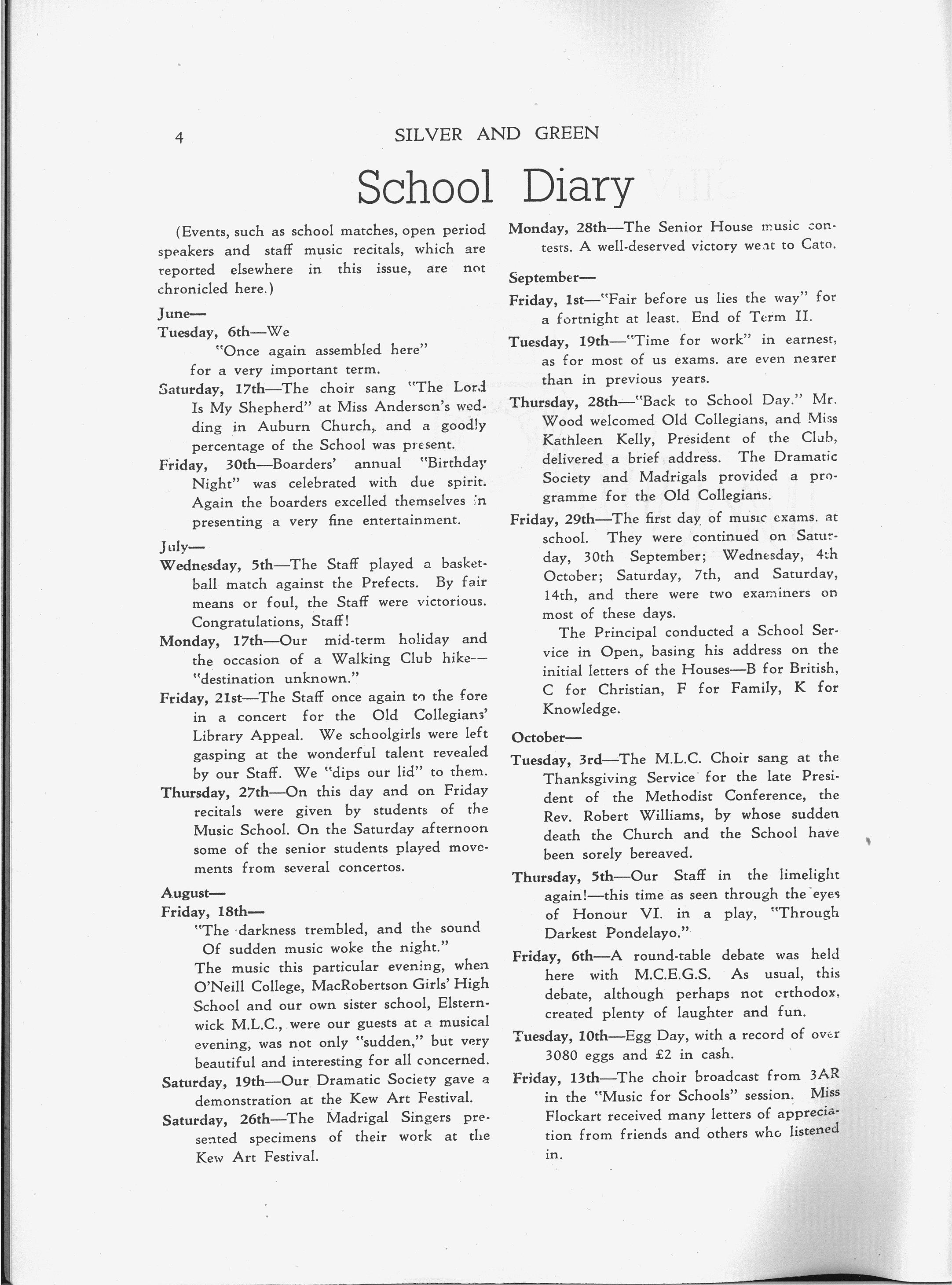 4 SILVER AND GREEN

School Diary

(Events, such as school matches, open period speakers and staff music recitals, which are reported elsewhere in this issue, are not chronicled here.)

June—

Tuesday, 6th—We
"Once again assembled here"
for a very important term.

Saturday, 17th—The choir sang "The Lord Is My Shepherd" at Miss Anderson's wedding in Auburn Church, and a goodly percentage of the School was present.

Friday, 30th—Boarders' annual "Birthday Night" was celebrated with due spirit. Again the boarders excelled themselves in presenting a very fine entertainment.

July—

Wednesday, 5th—The Staff played a basketball match against the Prefects. By fair means or foul, the Staff were victorious. Congratulations, Staff!

Monday, 17th—Our mid-term holiday and the occasion of a Walking Club hike—"destination unknown."

Friday, 21st—The Staff once again to the fore in a concert for the Old Collegians' Library Appeal. We schoolgirls were left gasping at the wonderful talent revealed by our Staff. We "dips our lid" to them.

Thursday, 27th—On this day and on Friday recitals were given by students of the Music School. On the Saturday afternoon some of the senior students played movements from several concertos.

August—

Friday, 18th—
"The darkness trembled, and the sound
Of sudden music woke the night."
The music this particular evening, when O'Neill College, MacRobertson Girls' High School and our own sister school, Elsternwick M.L.C., were our guests at a musical evening, was not only "sudden," but very beautiful and interesting for all concerned.

Saturday, 19th—Our Dramatic Society gave a demonstration at the Kew Art Festival.

Saturday, 26th—The Madrigal Singers presented specimens of their work at the Kew Art Festival.

Monday, 28th—The Senior House music contests. A well-deserved victory went to Cato.

September—

Friday, 1st—"Fair before us lies the way" for a fortnight at least. End of Term II.

Tuesday, 19th—"Time for work" in earnest, as for most of us exams. are even nearer than in previous years.

Thursday, 28th—"Back to School Day." Mr. Wood welcomed Old Collegians, and Miss Kathleen Kelly, President of the Club, delivered a brief address. The Dramatic Society and Madrigals provided a programme for the Old Collegians.

Friday, 29th—The first day of music exams. at school. They were continued on Saturday, 30th September; Wednesday, 4th October; Saturday, 7th, and Saturday, 14th, and there were two examiners on most of these days.

The Principal conducted a School Service in Open, basing his address on the initial letters of the Houses—B for British, C for Christian, F for Family, K for Knowledge.

October—

Tuesday, 3rd—The M.L.C. Choir sang at the Thanksgiving Service for the late President of the Methodist Conference, the Rev. Robert Williams, by whose sudden death the Church and the School have been sorely bereaved.

Thursday, 5th—Our Staff in the limelight again!—this time as seen through the eyes of Honour VI. in a play, "Through Darkest Pondelayo."

Friday, 6th—A round-table debate was held here with M.C.E.G.S. As usual, this debate, although perhaps not orthodox, created plenty of laughter and fun.

Tuesday, 10th—Egg Day, with a record of over 3080 eggs and £2 in cash.

Friday, 13th—The choir broadcast from 3AR in the "Music for Schools" session. Miss Flockart received many letters of appreciation from friends and others who listened in.